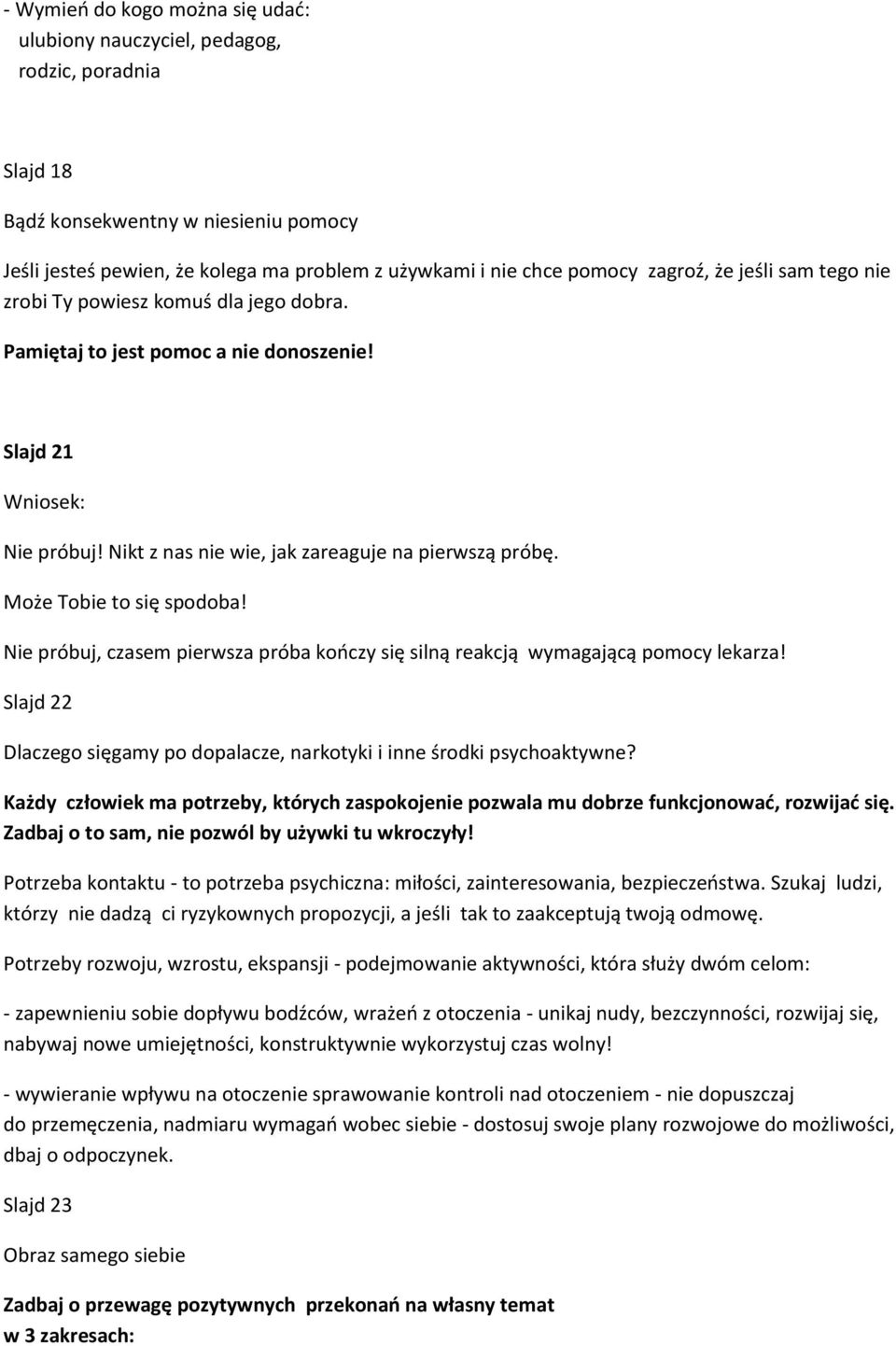 - Wymień do kogo można się udać:
ulubiony nauczyciel, pedagog,
rodzic, poradnia

Slajd 18

Bądź konsekwentny w niesieniu pomocy

Jeśli jesteś pewien, że kolega ma problem z używkami i nie chce pomocy zagroź, że jeśli sam tego nie zrobi Ty powiesz komuś dla jego dobra.

Pamiętaj to jest pomoc a nie donoszenie!

Slajd 21

Wniosek:

Nie próbuj! Nikt z nas nie wie, jak zareaguje na pierwszą próbę.

Może Tobie to się spodoba!

Nie próbuj, czasem pierwsza próba kończy się silną reakcją wymagającą pomocy lekarza!

Slajd 22

Dlaczego sięgamy po dopalacze, narkotyki i inne środki psychoaktywne?

Każdy człowiek ma potrzeby, których zaspokojenie pozwala mu dobrze funkcjonować, rozwijać się. Zadbaj o to sam, nie pozwól by używki tu wkroczyły!

Potrzeba kontaktu - to potrzeba psychiczna: miłości, zainteresowania, bezpieczeństwa. Szukaj ludzi, którzy nie dadzą ci ryzykownych propozycji, a jeśli tak to zaakceptują twoją odmowę.

Potrzeby rozwoju, wzrostu, ekspansji - podejmowanie aktywności, która służy dwóm celom:

- zapewnieniu sobie dopływu bodźców, wrażeń z otoczenia - unikaj nudy, bezczynności, rozwijaj się, nabywaj nowe umiejętności, konstruktywnie wykorzystuj czas wolny!

- wywieranie wpływu na otoczenie sprawowanie kontroli nad otoczeniem - nie dopuszczaj do przemęczenia, nadmiaru wymagań wobec siebie - dostosuj swoje plany rozwojowe do możliwości, dbaj o odpoczynek.

Slajd 23

Obraz samego siebie

Zadbaj o przewagę pozytywnych przekonań na własny temat
w 3 zakresach: